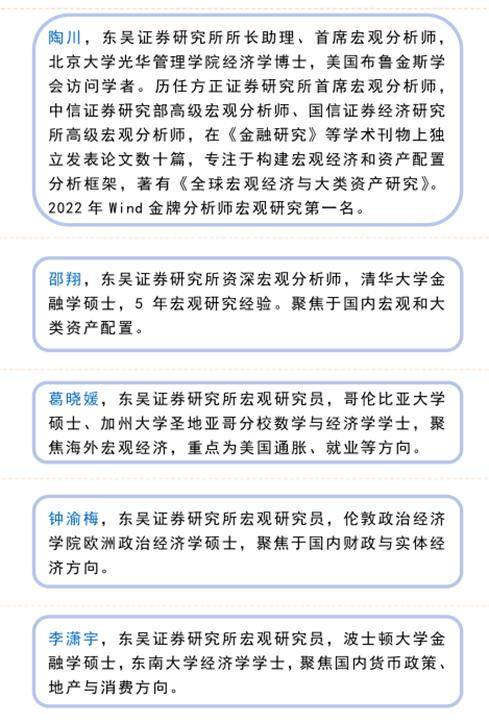 陶川，东吴证券研究所所长助理、首席宏观分析师，北京大学光华管理学院经济学博士，美国布鲁金斯学会访问学者。历任方正证券研究所首席宏观分析师，中信证券研究部高级宏观分析师、国信证券经济研究所高级宏观分析师，在《金融研究》等学术刊物上独立发表论文数十篇，专注于构建宏观经济和资产配置分析框架，著有《全球宏观经济与大类资产研究》。2022 年 Wind 金牌分析师宏观研究第一名。

邵翔，东吴证券研究所资深宏观分析师，清华大学金融学硕士，5 年宏观研究经验。聚焦于国内宏观和大类资产配置。

葛晓媛，东吴证券研究所宏观研究员，哥伦比亚大学硕士、加州大学圣地亚哥分校数学与经济学学士，聚焦海外宏观经济，重点为美国通胀、就业等方向。

钟渝梅，东吴证券研究所宏观研究员，伦敦政治经济学院欧洲政治经济学硕士，聚焦于国内财政与实体经济方向。

李潇宇，东吴证券研究所宏观研究员，波士顿大学金融学硕士，东南大学经济学学士，聚焦国内货币政策、地产与消费方向。